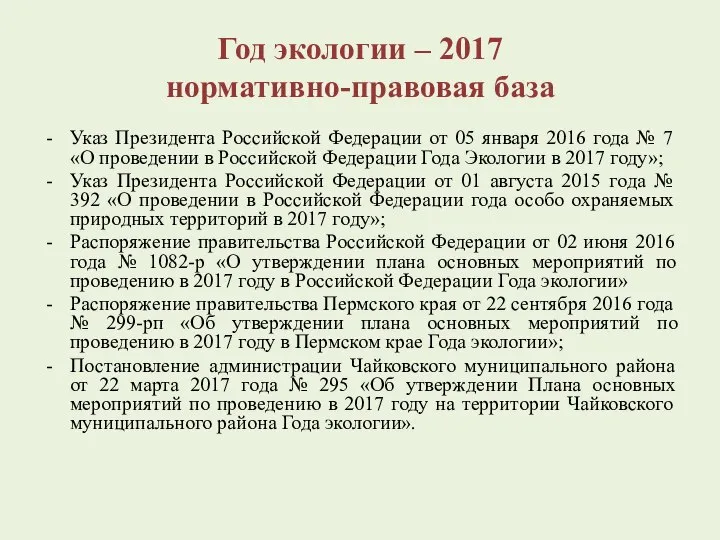 Год экологии – 2017
нормативно-правовая база

- Указ Президента Российской Федерации от 05 января 2016 года № 7 «О проведении в Российской Федерации Года Экологии в 2017 году»;
- Указ Президента Российской Федерации от 01 августа 2015 года № 392 «О проведении в Российской Федерации года особо охраняемых природных территорий в 2017 году»;
- Распоряжение правительства Российской Федерации от 02 июня 2016 года № 1082-р «О утверждении плана основных мероприятий по проведению в 2017 году в Российской Федерации Года экологии»
- Распоряжение правительства Пермского края от 22 сентября 2016 года № 299-рп «Об утверждении плана основных мероприятий по проведению в 2017 году в Пермском крае Года экологии»;
- Постановление администрации Чайковского муниципального района от 22 марта 2017 года № 295 «Об утверждении Плана основных мероприятий по проведению в 2017 году на территории Чайковского муниципального района Года экологии».